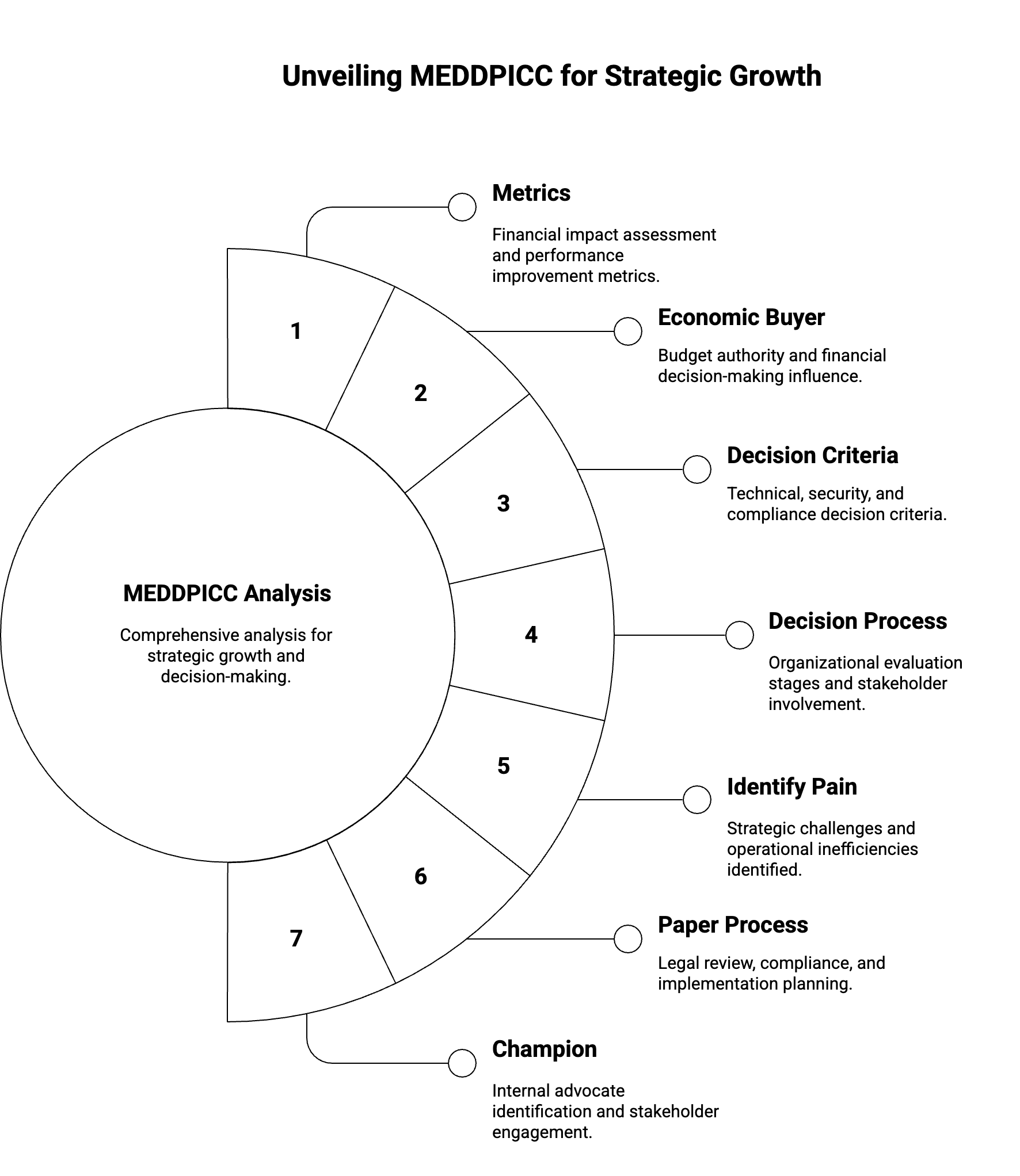 Unveiling MEDDPICC for Strategic Growth

MEDDPICC Analysis

Comprehensive analysis for strategic growth and decision-making.

1

2

3

4

5

6

7

Metrics

Financial impact assessment and performance improvement metrics.

Economic Buyer

Budget authority and financial decision-making influence.

Decision Criteria

Technical, security, and compliance decision criteria.

Decision Process

Organizational evaluation stages and stakeholder involvement.

Identify Pain

Strategic challenges and operational inefficiencies identified.

Paper Process

Legal review, compliance, and implementation planning.

Champion

Internal advocate identification and stakeholder engagement.